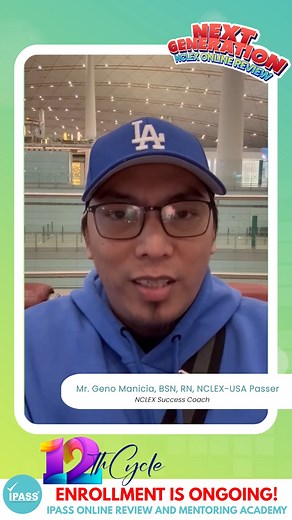 NEXT GENERATION NCLEX ONLINE REVIEW

LA

Mr. Geno Manicia, BSN, RN, NCLEX-USA Passer
NCLEX Success Coach

12th Cycle

IPASS

ENROLLMENT IS ONGOING!
IPASS ONLINE REVIEW AND MENTORING ACADEMY